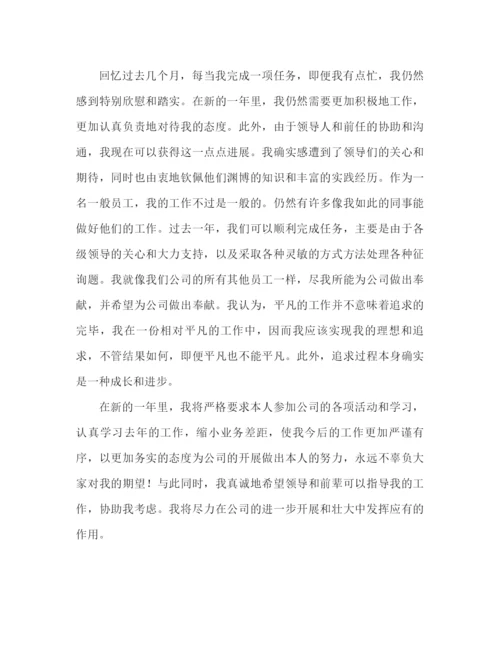 回忆过去几个月，每当我完成一项任务，即便我有点忙，我仍然感到特别欣慰和踏实。在新的一年里，我仍然需要更加积极地工作，更加认真负责地对待我的态度。此外，由于领导人和前任的协助和沟通，我现在可以获得这一点点进展。我确实感遭到了领导们的关心和期待，同时也由衷地钦佩他们渊博的知识和丰富的实践经历。作为一名一般员工，我的工作不过是一般的。仍然有许多像我如此的同事能做好他们的工作。过去一年，我们可以顺利完成任务，主要是由于各级领导的关心和大力支持，以及采取各种灵敏的方式方法处理各种征询题。我就像我们公司的所有其他员工一样，尽我所能为公司做出奉献，并希望为公司做出奉献。我认为，平凡的工作并不意味着追求的完毕，我在一份相对平凡的工作中，因而我应该实现我的理想和追求，不管结果如何，即便平凡也不能平凡。此外，追求过程本身确实是一种成长和进步。

在新的一年里，我将严格要求本人参加公司的各项活动和学习，认真学习去年的工作，缩小业务差距，使我今后的工作更加严谨有序，以更加务实的态度为公司的开展做出本人的努力，永远不辜负大家对我的期望！与此同时，我真诚地希望领导和前辈可以指导我的工作，协助我考虑。我将尽力在公司的进一步开展和壮大中发挥应有的作用。